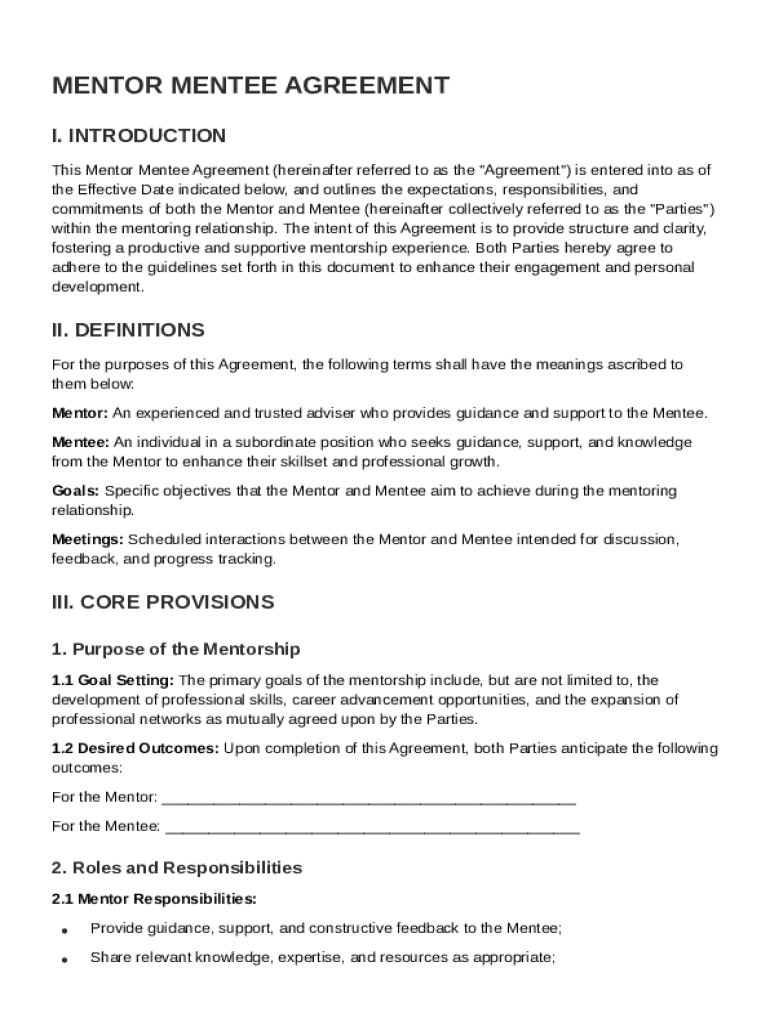 MENTOR MENTEE AGREEMENT

I. INTRODUCTION

This Mentor Mentee Agreement (hereinafter referred to as the "Agreement") is entered into as of the Effective Date indicated below, and outlines the expectations, responsibilities, and commitments of both the Mentor and Mentee (hereinafter collectively referred to as the "Parties") within the mentoring relationship. The intent of this Agreement is to provide structure and clarity, fostering a productive and supportive mentorship experience. Both Parties hereby agree to adhere to the guidelines set forth in this document to enhance their engagement and personal development.

II. DEFINITIONS

For the purposes of this Agreement, the following terms shall have the meanings ascribed to them below:

Mentor: An experienced and trusted adviser who provides guidance and support to the Mentee.

Mentee: An individual in a subordinate position who seeks guidance, support, and knowledge from the Mentor to enhance their skillset and professional growth.

Goals: Specific objectives that the Mentor and Mentee aim to achieve during the mentoring relationship.

Meetings: Scheduled interactions between the Mentor and Mentee intended for discussion, feedback, and progress tracking.

III. CORE PROVISIONS

1. Purpose of the Mentorship

1.1 Goal Setting: The primary goals of the mentorship include, but are not limited to, the development of professional skills, career advancement opportunities, and the expansion of professional networks as mutually agreed upon by the Parties.

1.2 Desired Outcomes: Upon completion of this Agreement, both Parties anticipate the following outcomes:

For the Mentor: ________________________________________________

For the Mentee: ________________________________________________

2. Roles and Responsibilities

2.1 Mentor Responsibilities:

• Provide guidance, support, and constructive feedback to the Mentee;

• Share relevant knowledge, expertise, and resources as appropriate;